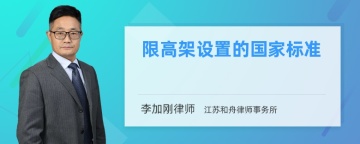 限高架设置的国家标准

李加刚律师 江苏和舟律师事务所